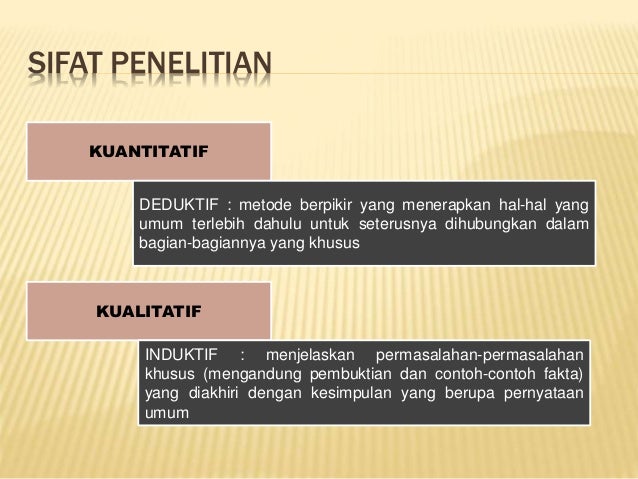 SIFAT PENELITIAN

KUANTITATIF

DEDUKTIF : metode berpikir yang menerapkan hal-hal yang umum terlebih dahulu untuk seterusnya dihubungkan dalam bagian-bagiannya yang khusus

KUALITATIF

INDUKTIF : menjelaskan permasalahan-permasalahan khusus (mengandung pembuktian dan contoh-contoh fakta) yang diakhiri dengan kesimpulan yang berupa pernyataan umum